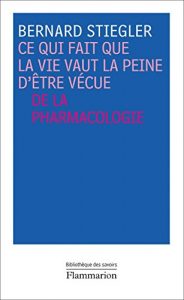 BERNARD STIEGLER
CE QUI FAIT QUE LA VIE VAUT LA PEINE D'ÊTRE VÉCUE
DE LA PHARMACOLOGIE

Bibliothèque des savoirs
Flammarion